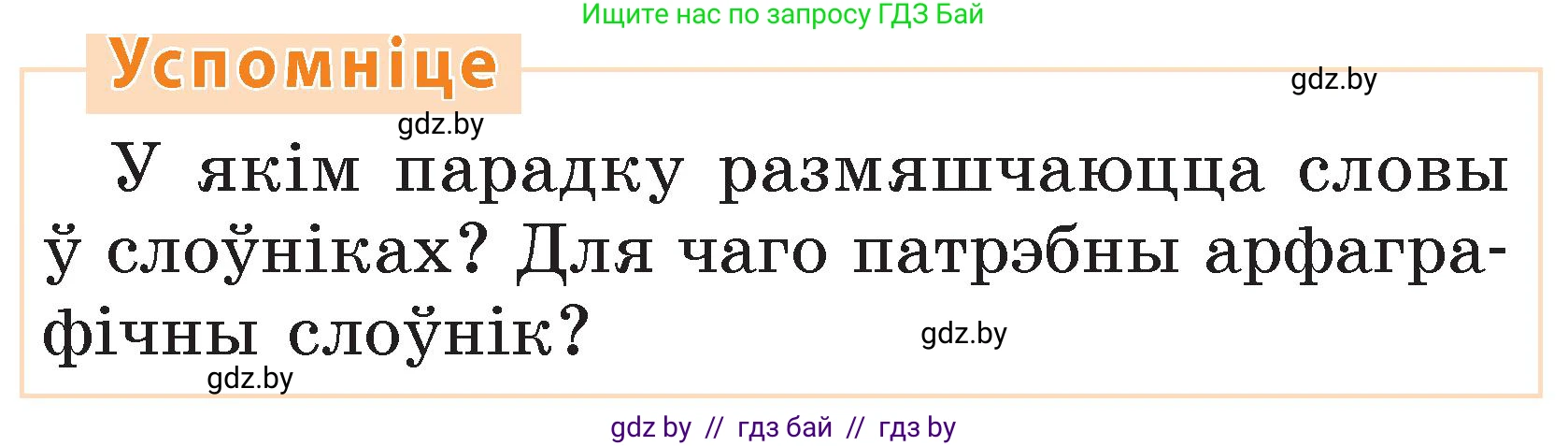 Ищите нас по запросу ГДЗ Бай

Успомніце

gdz.by

gdz.by

У якім парадку размяшчаюцца словы ў слоўніках? Для чаго патрэбны арфаграфічны слоўнік?

gdz.by

gdz.by

gdz by // гдз бай // гдз by